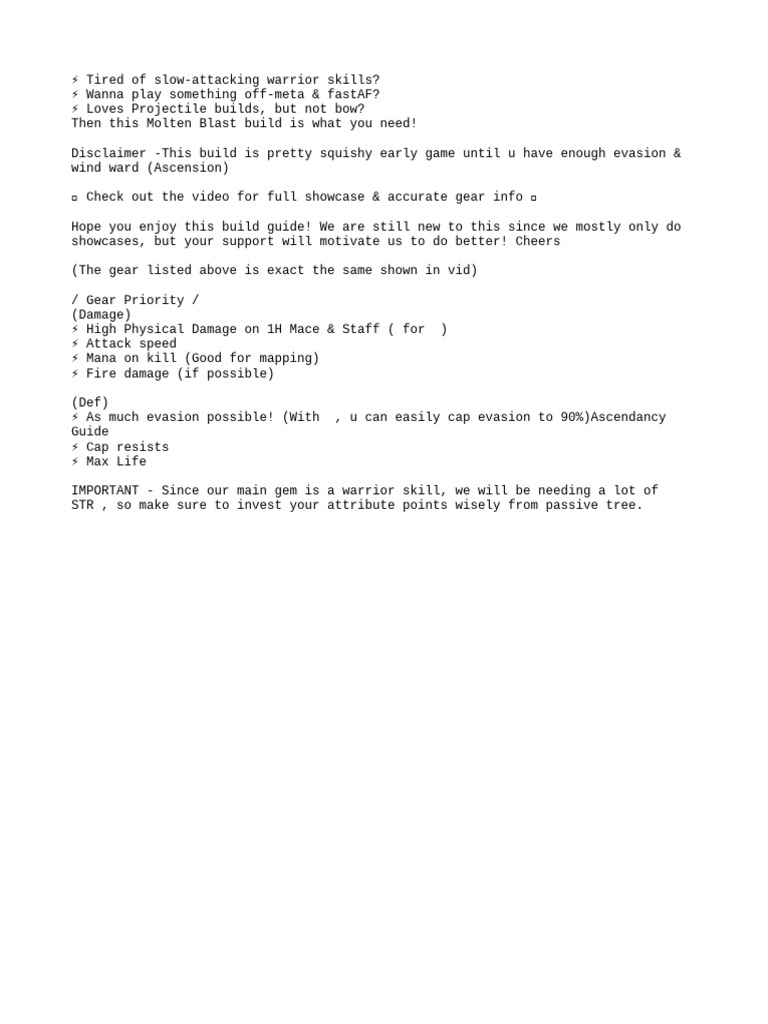 ⚡ Tired of slow-attacking warrior skills?
⚡ Wanna play something off-meta & fastAF?
⚡ Loves Projectile builds, but not bow?
Then this Molten Blast build is what you need!

Disclaimer -This build is pretty squishy early game until u have enough evasion & wind ward (Ascension)

▫ Check out the video for full showcase & accurate gear info ▫

Hope you enjoy this build guide! We are still new to this since we mostly only do showcases, but your support will motivate us to do better! Cheers

(The gear listed above is exact the same shown in vid)

/ Gear Priority /
(Damage)
⚡ High Physical Damage on 1H Mace & Staff ( for )
⚡ Attack speed
⚡ Mana on kill (Good for mapping)
⚡ Fire damage (if possible)

(Def)
⚡ As much evasion possible! (With , u can easily cap evasion to 90%)Ascendancy Guide
⚡ Cap resists
⚡ Max Life

IMPORTANT - Since our main gem is a warrior skill, we will be needing a lot of STR , so make sure to invest your attribute points wisely from passive tree.